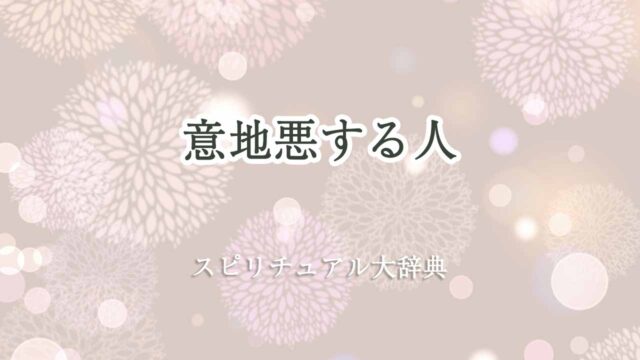 意地悪する人

スピリチュアル大辞典